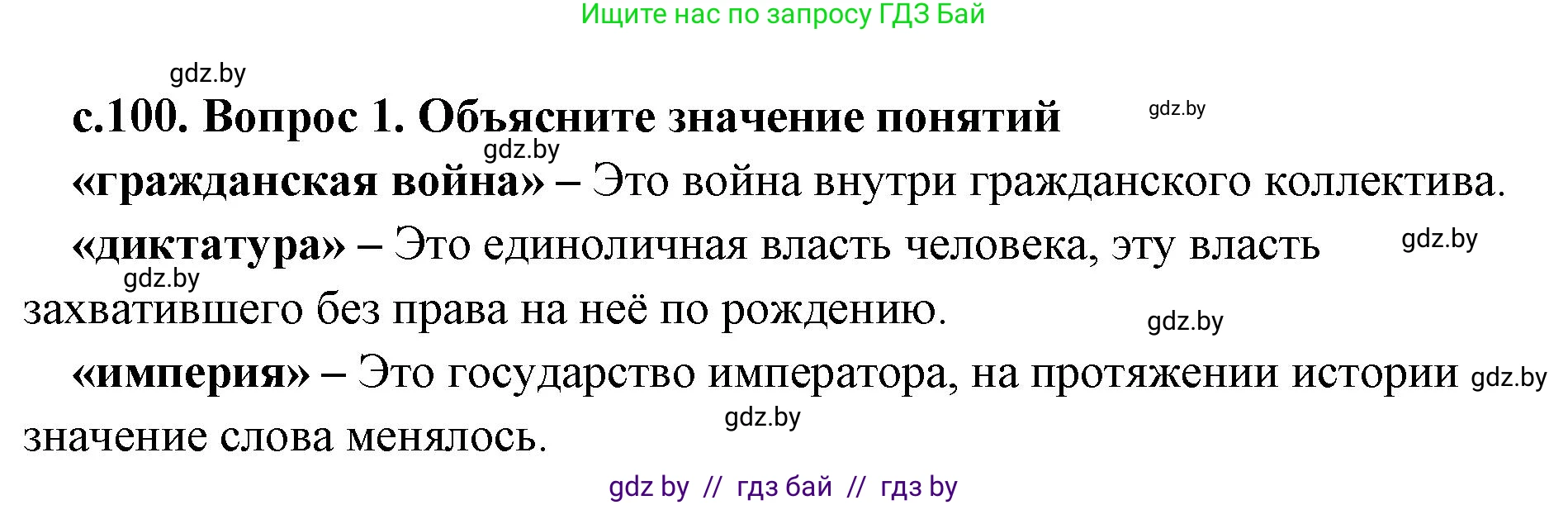 Ищите нас по запросу ГДЗ Бай

gdz.by

с.100. Вопрос 1. Объясните значение понятий

gdz.by

gdz.by

«гражданская война» – Это война внутри гражданского коллектива.

«диктатура» – Это единоличная власть человека, эту власть захватившего без права на неё по рождению.

gdz.by

gdz.by

gdz.by

«империя» – Это государство императора, на протяжении истории значение слова менялось.

gdz.by

gdz.by

gdz by // гдз бай // гдз by